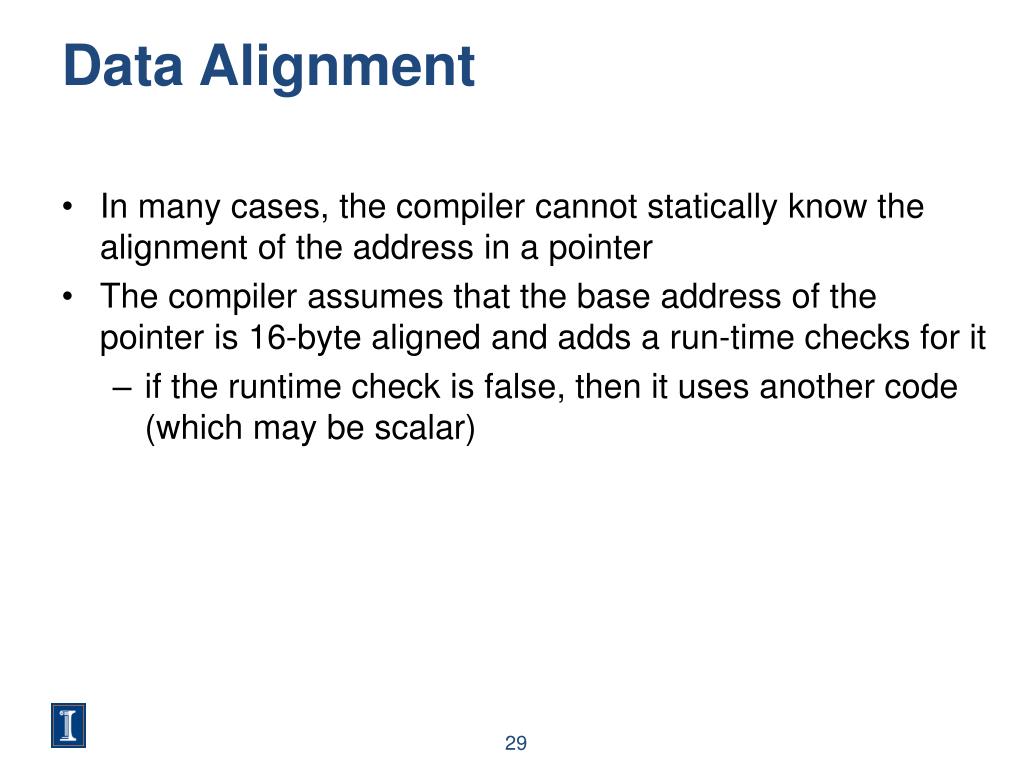 Data Alignment

• In many cases, the compiler cannot statically know the alignment of the address in a pointer
• The compiler assumes that the base address of the pointer is 16-byte aligned and adds a run-time checks for it
– if the runtime check is false, then it uses another code (which may be scalar)

I

29